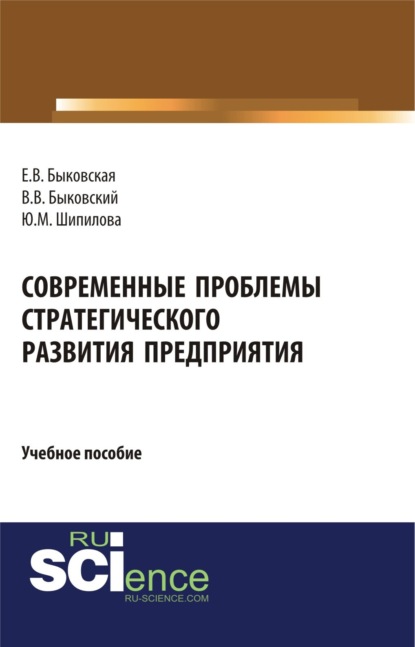 Е.В. Быковская
В.В. Быковский
Ю.М. Шипилова

СОВРЕМЕННЫЕ ПРОБЛЕМЫ СТРАТЕГИЧЕСКОГО РАЗВИТИЯ ПРЕДПРИЯТИЯ

Учебное пособие

RU
SCIence
RU-SCIENCE.COM